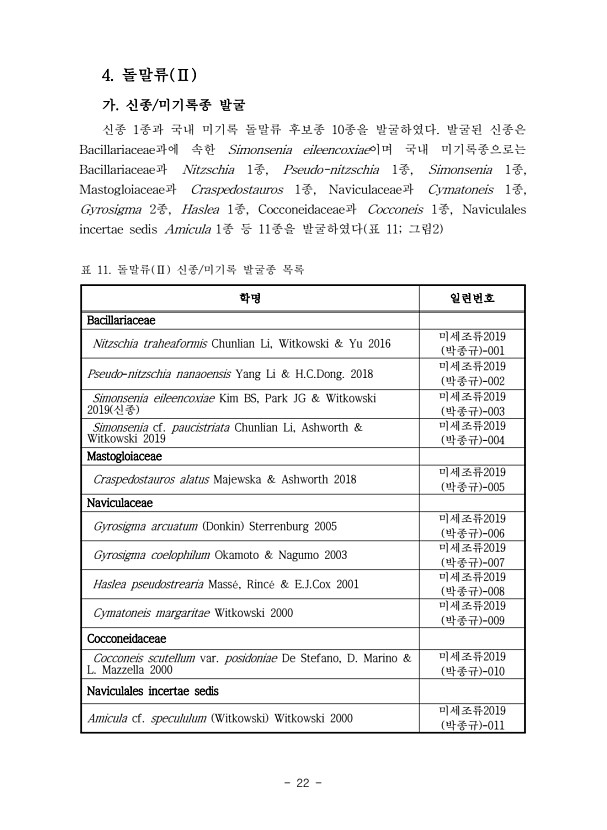 4. 돌말류(Ⅱ)

가. 신종/미기록종 발굴

신종 1종과 국내 미기록 돌말류 후보종 10종을 발굴하였다. 발굴된 신종은 Bacillariaceae과에 속한 Simonsenia eileencoxiae이며 국내 미기록종으로는 Bacillariaceae과 Nitzschia 1종, Pseudo-nitzschia 1종, Simonsenia 1종, Mastogloiaceae과 Craspedostauros 1종, Naviculaceae과 Cymatoneis 1종, Gyrosigma 2종, Haslea 1종, Cocconeidaceae과 Cocconeis 1종, Naviculales incertae sedis Amicula 1종 등 11종을 발굴하였다(표 11; 그림2)

표 11. 돌말류(Ⅱ) 신종/미기록 발굴종 목록

| 학명 | 일련번호 |
|---|---|
| Bacillariaceae | |
| Nitzschia traheaformis Chunlian Li, Witkowski & Yu 2016 | 미세조류2019 (박종규)-001 |
| Pseudo-nitzschia nanaoensis Yang Li & H.C.Dong. 2018 | 미세조류2019 (박종규)-002 |
| Simonsenia eileencoxiae Kim BS, Park JG & Witkowski 2019(신종) | 미세조류2019 (박종규)-003 |
| Simonsenia cf. paucistriata Chunlian Li, Ashworth & Witkowski 2019 | 미세조류2019 (박종규)-004 |
| Mastogloiaceae | |
| Craspedostauros alatus Majewska & Ashworth 2018 | 미세조류2019 (박종규)-005 |
| Naviculaceae | |
| Gyrosigma arcuatum (Donkin) Sterrenburg 2005 | 미세조류2019 (박종규)-006 |
| Gyrosigma coelophilum Okamoto & Nagumo 2003 | 미세조류2019 (박종규)-007 |
| Haslea pseudostrearia Massé, Rincé & E.J.Cox 2001 | 미세조류2019 (박종규)-008 |
| Cymatoneis margaritae Witkowski 2000 | 미세조류2019 (박종규)-009 |
| Cocconeidaceae | |
| Cocconeis scutellum var. posidoniae De Stefano, D. Marino & L. Mazzella 2000 | 미세조류2019 (박종규)-010 |
| Naviculales incertae sedis | |
| Amicula cf. specululum (Witkowski) Witkowski 2000 | 미세조류2019 (박종규)-011 |

- 22 -